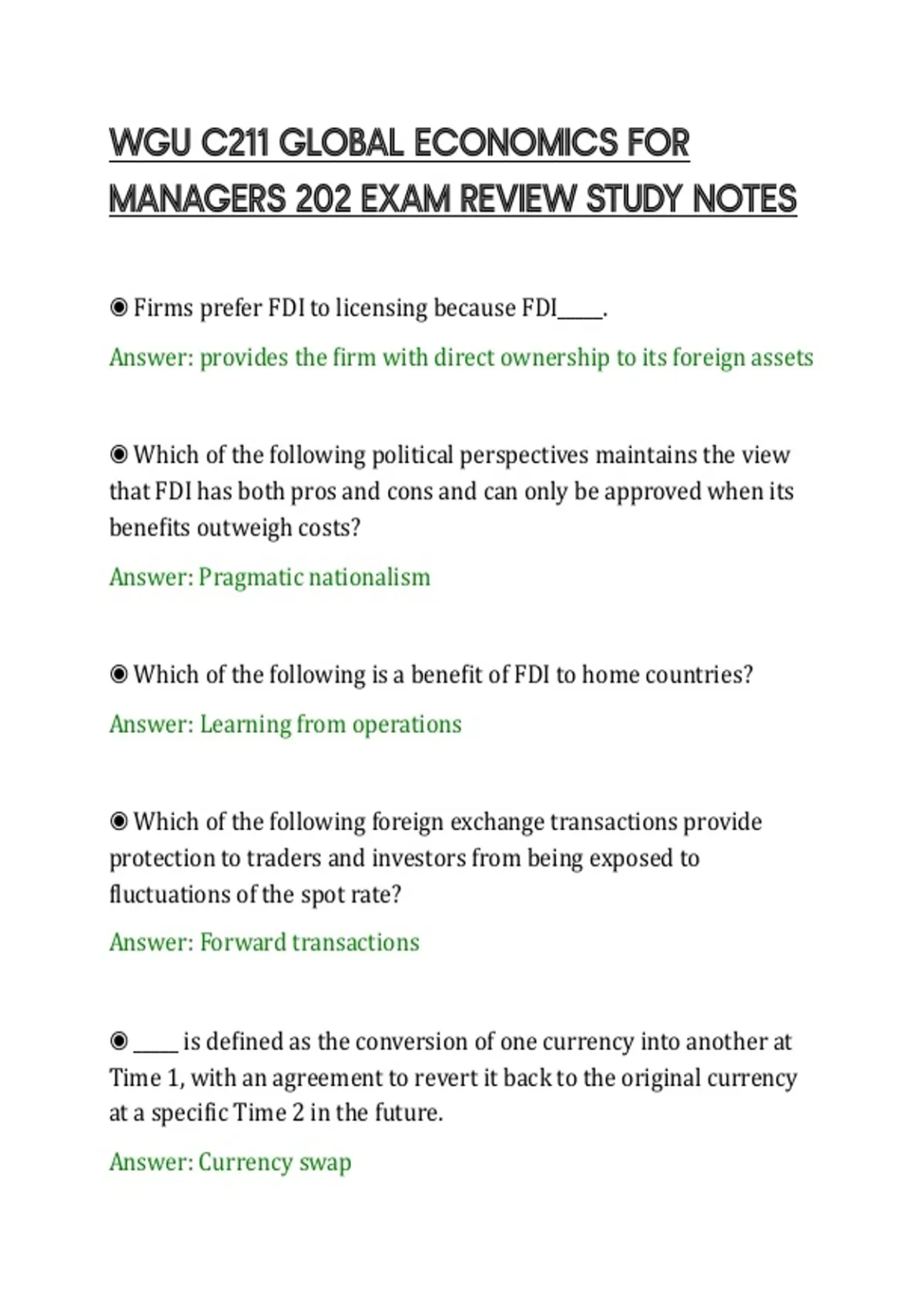 WGU C211 GLOBAL ECONOMICS FOR MANAGERS 202 EXAM REVIEW STUDY NOTES

◉ Firms prefer FDI to licensing because FDI_____.

Answer: provides the firm with direct ownership to its foreign assets

◉ Which of the following political perspectives maintains the view that FDI has both pros and cons and can only be approved when its benefits outweigh costs?

Answer: Pragmatic nationalism

◉ Which of the following is a benefit of FDI to home countries?

Answer: Learning from operations

◉ Which of the following foreign exchange transactions provide protection to traders and investors from being exposed to fluctuations of the spot rate?

Answer: Forward transactions

◉ _____ is defined as the conversion of one currency into another at Time 1, with an agreement to revert it back to the original currency at a specific Time 2 in the future.

Answer: Currency swap